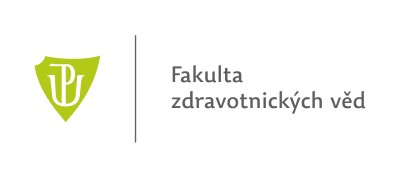 UP

Fakulta zdravotnických věd